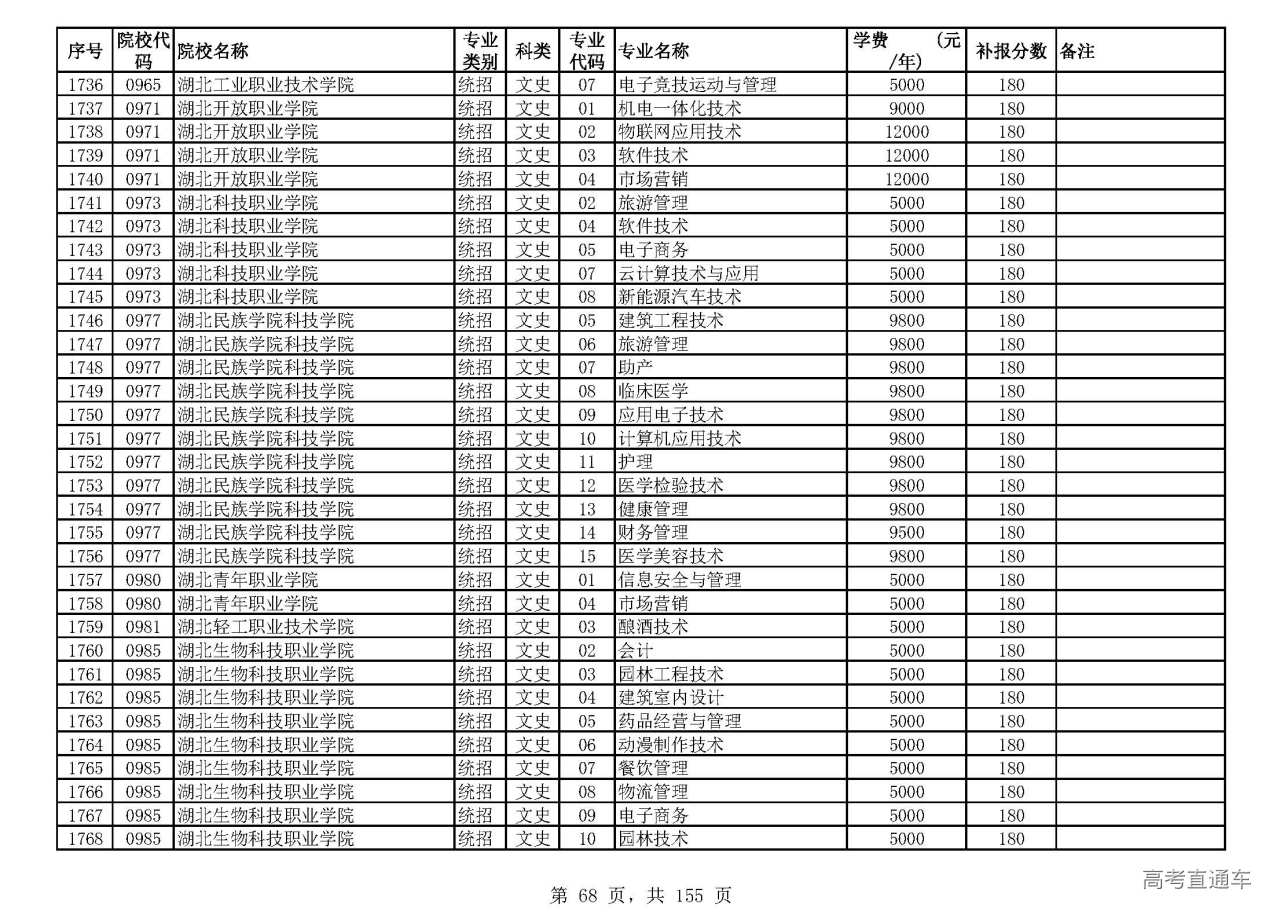 | 序号 | 院校代码 | 院校名称 | 专业类别 | 科类 | 专业代码 | 专业名称 | 学费 (元/年) | 补报分数 | 备注 |
|---|---|---|---|---|---|---|---|---|---|
| 1736 | 0965 | 湖北工业职业技术学院 | 统招 | 文史 | 07 | 电子竞技运动与管理 | 5000 | 180 | |
| 1737 | 0971 | 湖北开放职业学院 | 统招 | 文史 | 01 | 机电一体化技术 | 9000 | 180 | |
| 1738 | 0971 | 湖北开放职业学院 | 统招 | 文史 | 02 | 物联网应用技术 | 12000 | 180 | |
| 1739 | 0971 | 湖北开放职业学院 | 统招 | 文史 | 03 | 软件技术 | 12000 | 180 | |
| 1740 | 0971 | 湖北开放职业学院 | 统招 | 文史 | 04 | 市场营销 | 12000 | 180 | |
| 1741 | 0973 | 湖北科技职业学院 | 统招 | 文史 | 02 | 旅游管理 | 5000 | 180 | |
| 1742 | 0973 | 湖北科技职业学院 | 统招 | 文史 | 04 | 软件技术 | 5000 | 180 | |
| 1743 | 0973 | 湖北科技职业学院 | 统招 | 文史 | 05 | 电子商务 | 5000 | 180 | |
| 1744 | 0973 | 湖北科技职业学院 | 统招 | 文史 | 07 | 云计算技术与应用 | 5000 | 180 | |
| 1745 | 0973 | 湖北科技职业学院 | 统招 | 文史 | 08 | 新能源汽车技术 | 5000 | 180 | |
| 1746 | 0977 | 湖北民族学院科技学院 | 统招 | 文史 | 05 | 建筑工程技术 | 9800 | 180 | |
| 1747 | 0977 | 湖北民族学院科技学院 | 统招 | 文史 | 06 | 旅游管理 | 9800 | 180 | |
| 1748 | 0977 | 湖北民族学院科技学院 | 统招 | 文史 | 07 | 助产 | 9800 | 180 | |
| 1749 | 0977 | 湖北民族学院科技学院 | 统招 | 文史 | 08 | 临床医学 | 9800 | 180 | |
| 1750 | 0977 | 湖北民族学院科技学院 | 统招 | 文史 | 09 | 应用电子技术 | 9800 | 180 | |
| 1751 | 0977 | 湖北民族学院科技学院 | 统招 | 文史 | 10 | 计算机应用技术 | 9800 | 180 | |
| 1752 | 0977 | 湖北民族学院科技学院 | 统招 | 文史 | 11 | 护理 | 9800 | 180 | |
| 1753 | 0977 | 湖北民族学院科技学院 | 统招 | 文史 | 12 | 医学检验技术 | 9800 | 180 | |
| 1754 | 0977 | 湖北民族学院科技学院 | 统招 | 文史 | 13 | 健康管理 | 9800 | 180 | |
| 1755 | 0977 | 湖北民族学院科技学院 | 统招 | 文史 | 14 | 财务管理 | 9500 | 180 | |
| 1756 | 0977 | 湖北民族学院科技学院 | 统招 | 文史 | 15 | 医学美容技术 | 9800 | 180 | |
| 1757 | 0980 | 湖北青年职业学院 | 统招 | 文史 | 01 | 信息安全与管理 | 5000 | 180 | |
| 1758 | 0980 | 湖北青年职业学院 | 统招 | 文史 | 04 | 市场营销 | 5000 | 180 | |
| 1759 | 0981 | 湖北轻工职业技术学院 | 统招 | 文史 | 03 | 酿酒技术 | 5000 | 180 | |
| 1760 | 0985 | 湖北生物科技职业学院 | 统招 | 文史 | 02 | 会计 | 5000 | 180 | |
| 1761 | 0985 | 湖北生物科技职业学院 | 统招 | 文史 | 03 | 园林工程技术 | 5000 | 180 | |
| 1762 | 0985 | 湖北生物科技职业学院 | 统招 | 文史 | 04 | 建筑室内设计 | 5000 | 180 | |
| 1763 | 0985 | 湖北生物科技职业学院 | 统招 | 文史 | 05 | 药品经营与管理 | 5000 | 180 | |
| 1764 | 0985 | 湖北生物科技职业学院 | 统招 | 文史 | 06 | 动漫制作技术 | 5000 | 180 | |
| 1765 | 0985 | 湖北生物科技职业学院 | 统招 | 文史 | 07 | 餐饮管理 | 5000 | 180 | |
| 1766 | 0985 | 湖北生物科技职业学院 | 统招 | 文史 | 08 | 物流管理 | 5000 | 180 | |
| 1767 | 0985 | 湖北生物科技职业学院 | 统招 | 文史 | 09 | 电子商务 | 5000 | 180 | |
| 1768 | 0985 | 湖北生物科技职业学院 | 统招 | 文史 | 10 | 园林技术 | 5000 | 180 | |

第 68 页，共 155 页

高考直通车